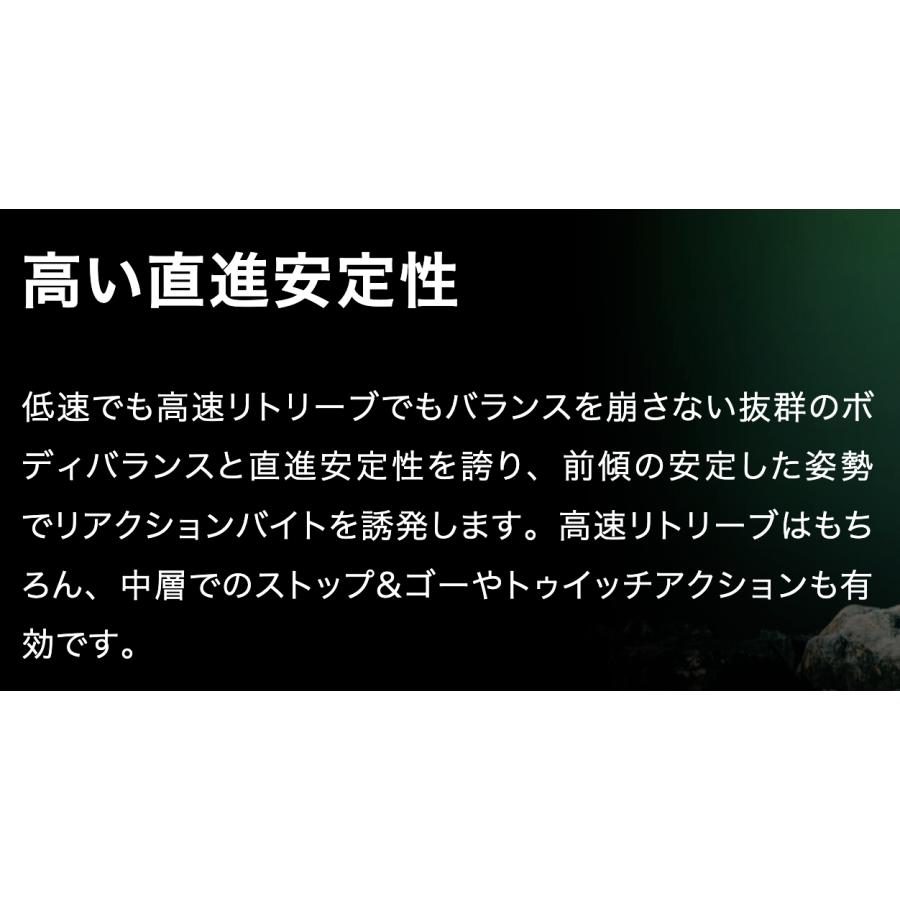 高い直進安定性

低速でも高速リトリーブでもバランスを崩さない抜群のボディバランスと直進安定性を誇り、前傾の安定した姿勢でリアクションバイトを誘発します。高速リトリーブはもちろん、中層でのストップ&ゴーやトゥイッチアクションも有効です。